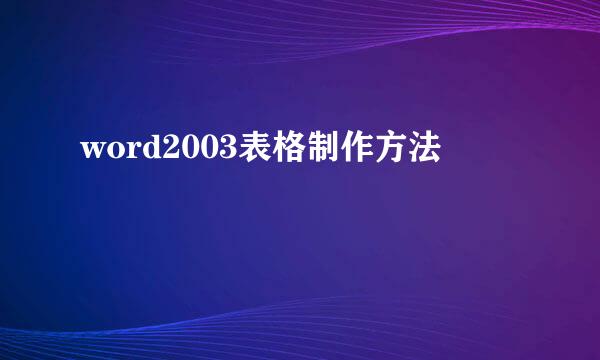 word2003表格制作方法